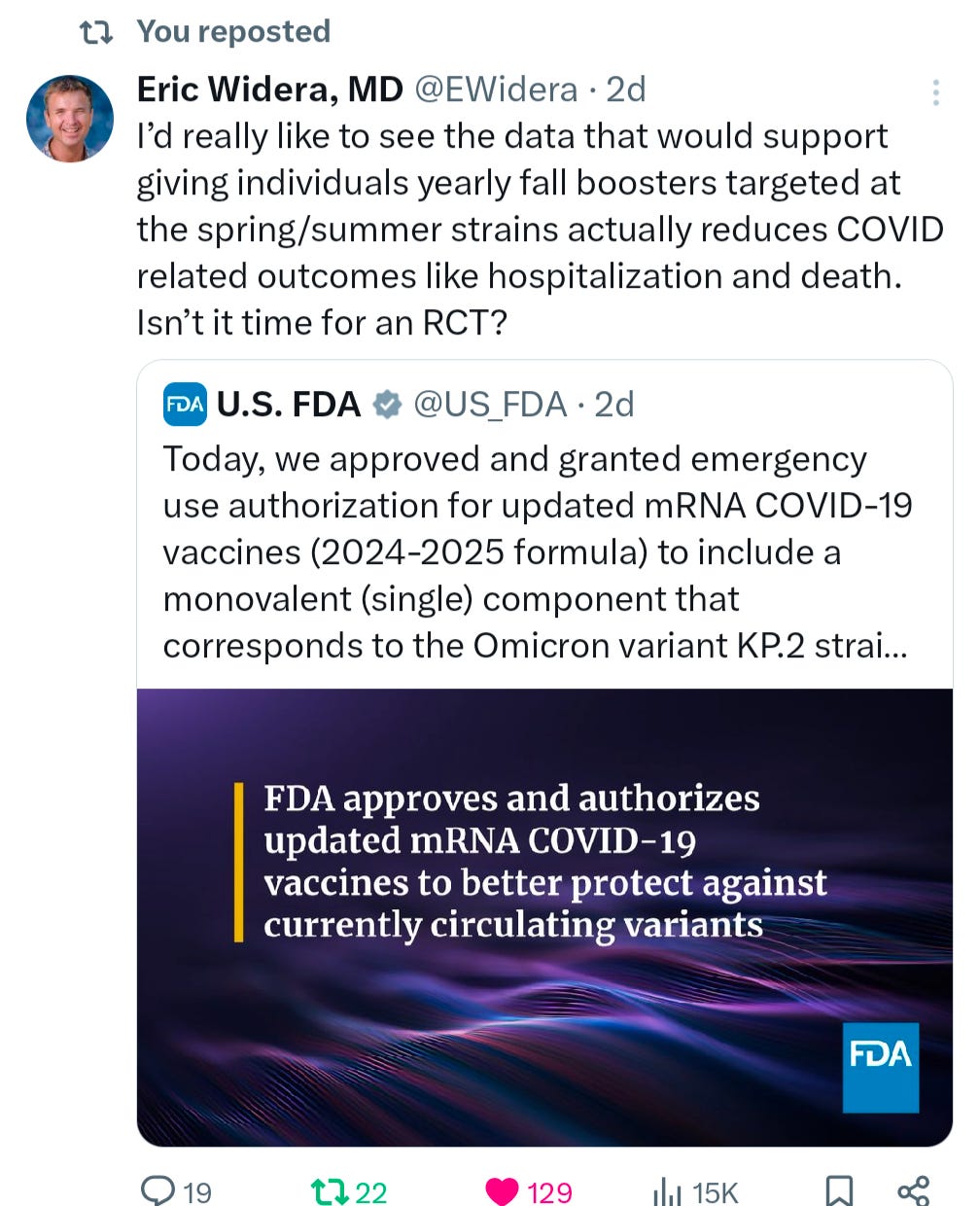 You reposted

Eric Widera, MD @EWidera · 2d

I'd really like to see the data that would support giving individuals yearly fall boosters targeted at the spring/summer strains actually reduces COVID related outcomes like hospitalization and death. Isn't it time for an RCT?

FDA U.S. FDA @US_FDA · 2d

Today, we approved and granted emergency use authorization for updated mRNA COVID-19 vaccines (2024-2025 formula) to include a monovalent (single) component that corresponds to the Omicron variant KP.2 strai...

FDA approves and authorizes updated mRNA COVID-19 vaccines to better protect against currently circulating variants

FDA

19 22 129 15K